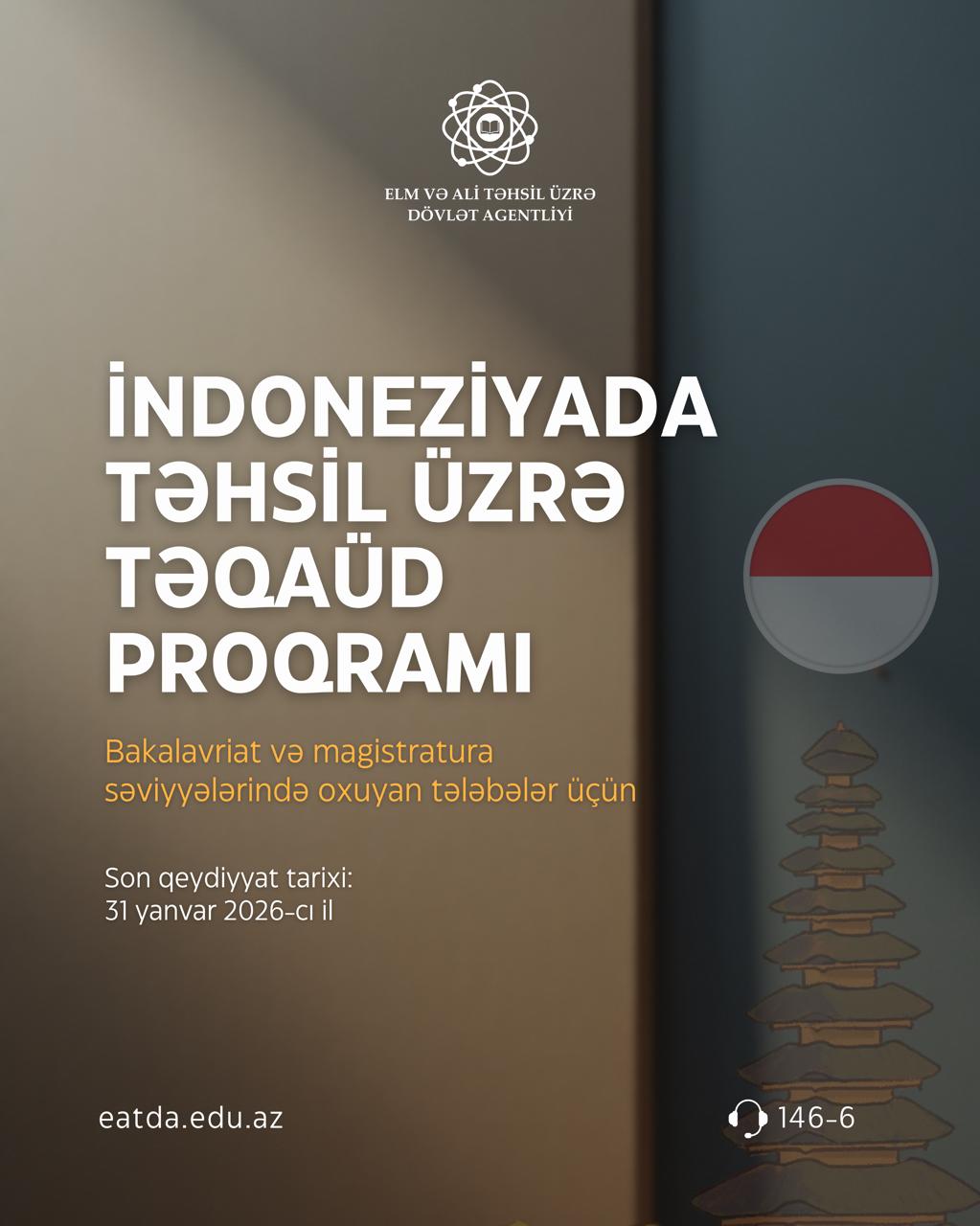 ELM VƏ ALİ TƏHSİL ÜZRƏ DÖVLƏT AGENTLİYİ

İNDONEZİYADA TƏHSİL ÜZRƏ TƏQAÜD PROQRAMI

Bakalavriat və magistratura səviyyələrində oxuyan tələbələr üçün

Son qeydiyyat tarixi: 31 yanvar 2026-cı il

eatda.edu.az

146-6